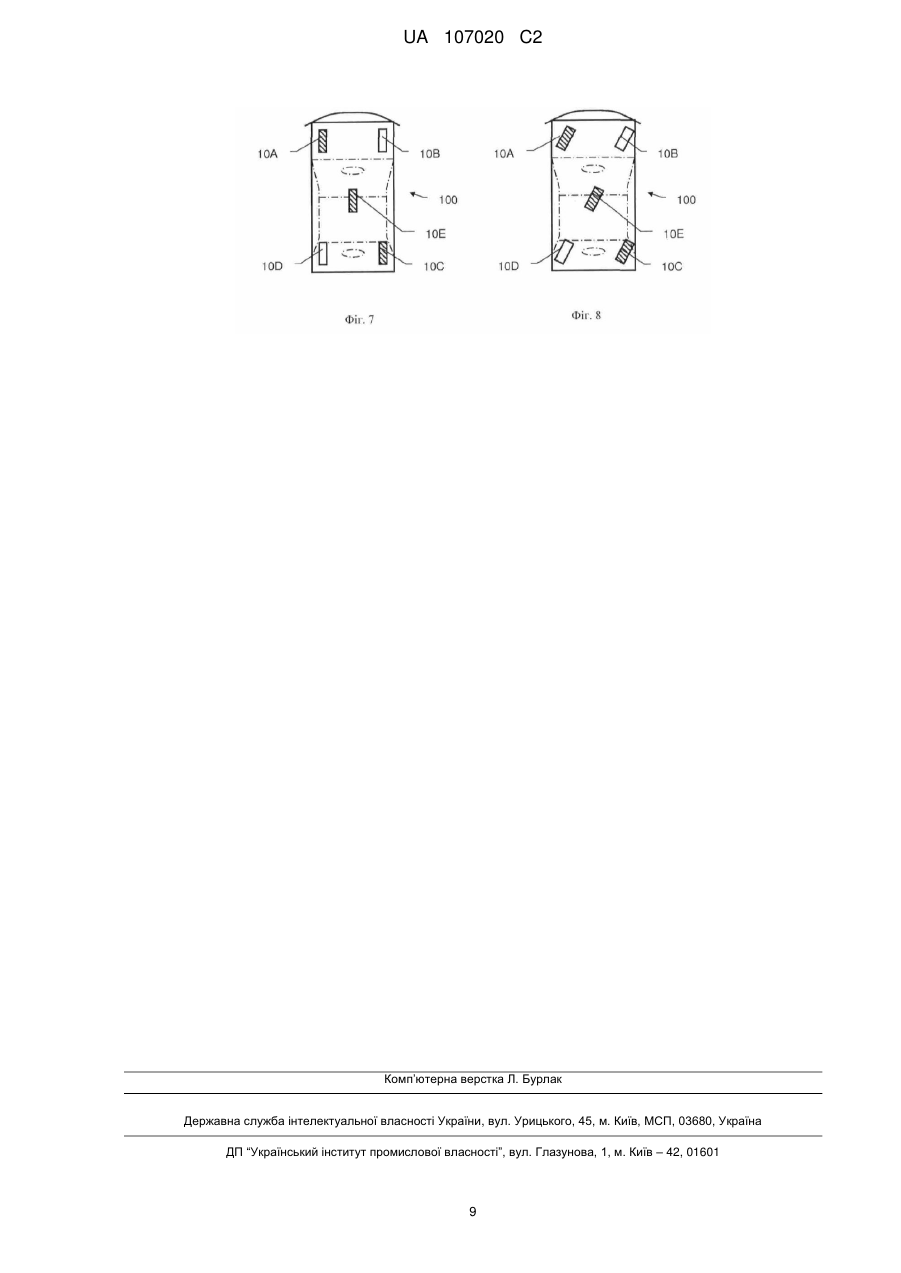 UA 107020 C2

10A
10B
100
10E
10D
10C
Фіг. 7

10A
10B
100
10E
10D
10C
Фіг. 8

Комп'ютерна верстка Л. Бурлак

Державна служба інтелектуальної власності України, вул. Урицького, 45, м. Київ, МСП, 03680, Україна

ДП "Український інститут промислової власності", вул. Глазунова, 1, м. Київ – 42, 01601

9